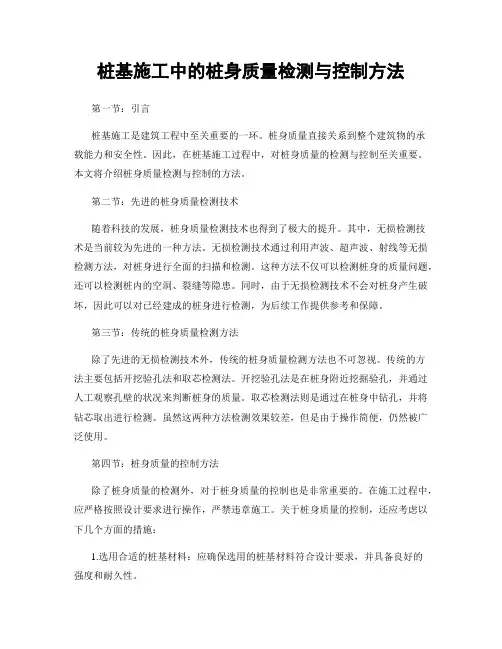 桩基施工中的桩身质量检测与控制方法

第一节：引言

桩基施工是建筑工程中至关重要的一环。桩身质量直接关系到整个建筑物的承载能力和安全性。因此，在桩基施工过程中，对桩身质量的检测与控制至关重要。本文将介绍桩身质量检测与控制的方法。

第二节：先进的桩身质量检测技术

随着科技的发展，桩身质量检测技术也得到了极大的提升。其中，无损检测技术是当前较为先进的一种方法。无损检测技术通过利用声波、超声波、射线等无损检测方法，对桩身进行全面的扫描和检测。这种方法不仅可以检测桩身的质量问题，还可以检测桩内的空洞、裂缝等隐患。同时，由于无损检测技术不会对桩身产生破坏，因此可以对已经建成的桩身进行检测，为后续工作提供参考和保障。

第三节：传统的桩身质量检测方法

除了先进的无损检测技术外，传统的桩身质量检测方法也不可忽视。传统的方法主要包括开挖验孔法和取芯检测法。开挖验孔法是在桩身附近挖掘验孔，并通过人工观察孔壁的状况来判断桩身的质量。取芯检测法则是通过在桩身中钻孔，并将钻芯取出进行检测。虽然这两种方法检测效果较差，但是由于操作简便，仍然被广泛使用。

第四节：桩身质量的控制方法

除了桩身质量的检测外，对于桩身质量的控制也是非常重要的。在施工过程中，应严格按照设计要求进行操作，严禁违章施工。关于桩身质量的控制，还应考虑以下几个方面的措施：

1.选用合适的桩基材料：应确保选用的桩基材料符合设计要求，并具备良好的强度和耐久性。